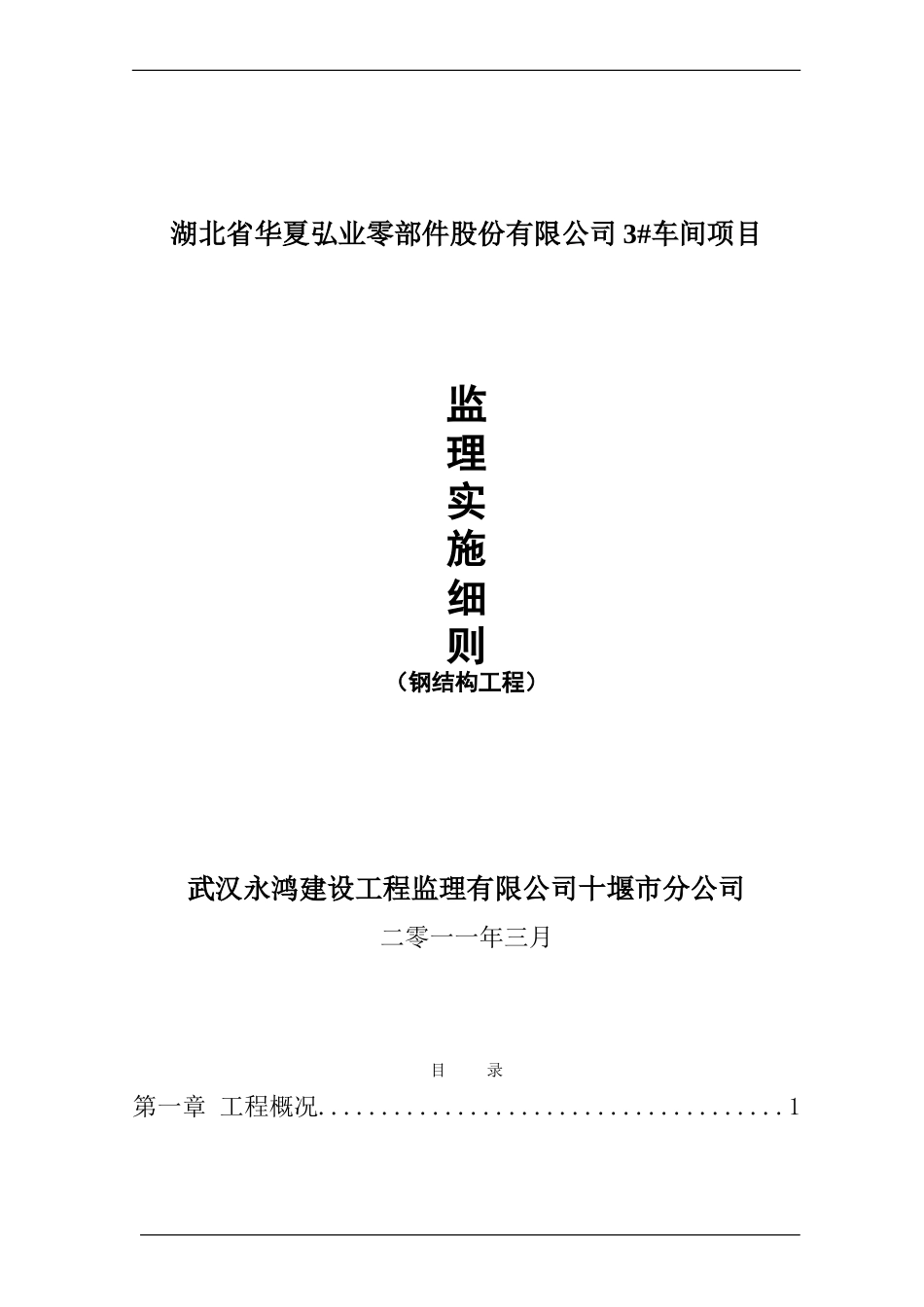 湖北省华夏弘业零部件股份有限公司 3#车间项目

监
理
实
施
细
则
（钢结构工程）

武汉永鸿建设工程监理有限公司十堰市分公司

二零一一年三月

目　　录

第一章　工程概况......................................1